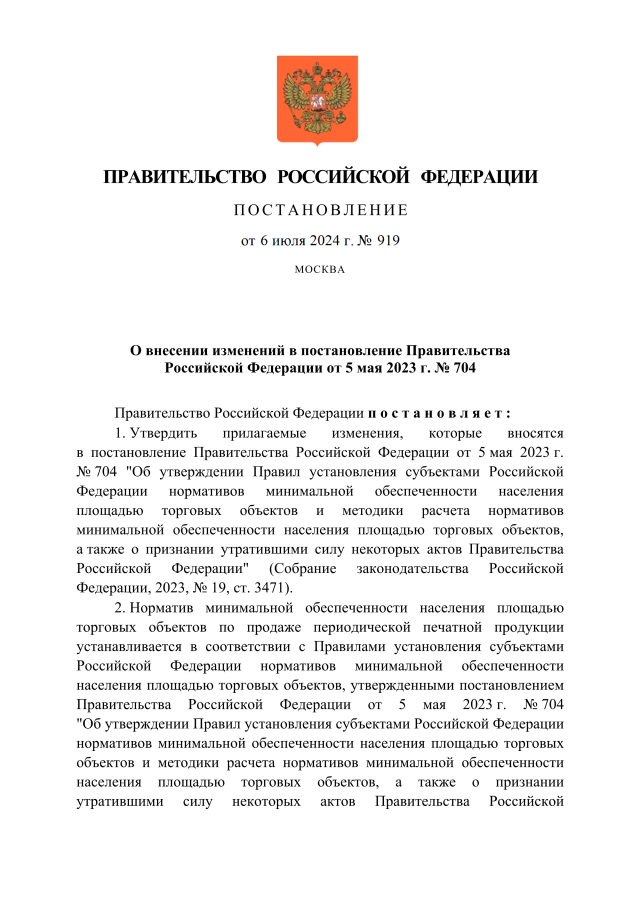 ПРАВИТЕЛЬСТВО РОССИЙСКОЙ ФЕДЕРАЦИИ

ПОСТАНОВЛЕНИЕ

от 6 июля 2024 г. № 919

МОСКВА

О внесении изменений в постановление Правительства Российской Федерации от 5 мая 2023 г. № 704

Правительство Российской Федерации постановляет:

1. Утвердить прилагаемые изменения, которые вносятся в постановление Правительства Российской Федерации от 5 мая 2023 г. № 704 "Об утверждении Правил установления субъектами Российской Федерации нормативов минимальной обеспеченности населения площадью торговых объектов и методики расчета нормативов минимальной обеспеченности населения площадью торговых объектов, а также о признании утратившими силу некоторых актов Правительства Российской Федерации" (Собрание законодательства Российской Федерации, 2023, № 19, ст. 3471).

2. Норматив минимальной обеспеченности населения площадью торговых объектов по продаже периодической печатной продукции устанавливается в соответствии с Правилами установления субъектами Российской Федерации нормативов минимальной обеспеченности населения площадью торговых объектов, утвержденными постановлением Правительства Российской Федерации от 5 мая 2023 г. № 704 "Об утверждении Правил установления субъектами Российской Федерации нормативов минимальной обеспеченности населения площадью торговых объектов и методики расчета нормативов минимальной обеспеченности населения площадью торговых объектов, а также о признании утратившими силу некоторых актов Правительства Российской